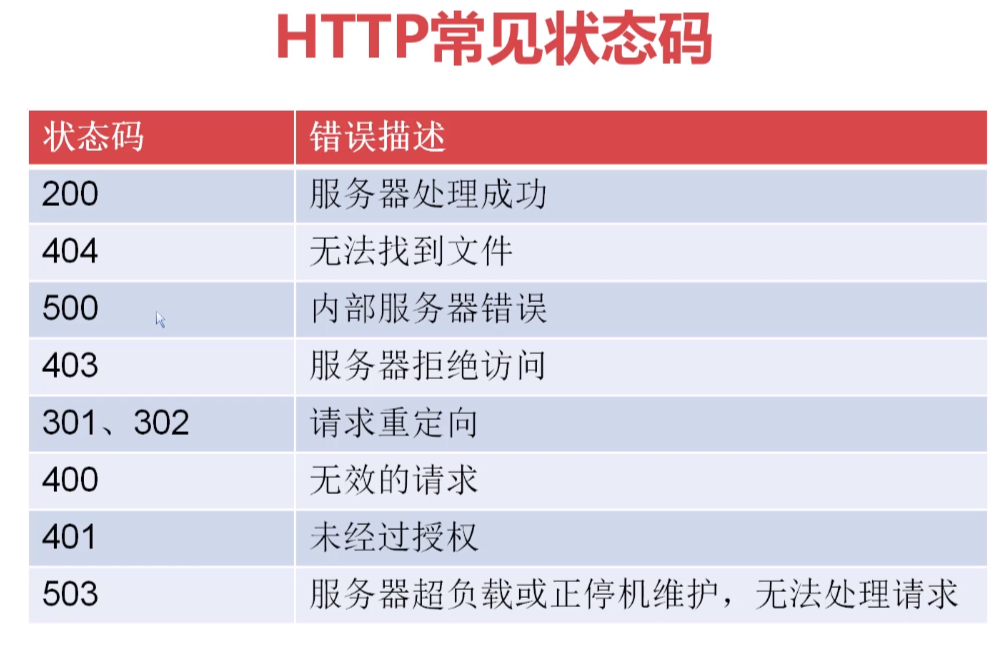 HTTP常见状态码

| 状态码 | 错误描述 |
|---|---|
| 200 | 服务器处理成功 |
| 404 | 无法找到文件 |
| 500 | 内部服务器错误 |
| 403 | 服务器拒绝访问 |
| 301、302 | 请求重定向 |
| 400 | 无效的请求 |
| 401 | 未经过授权 |
| 503 | 服务器超负载或正停机维护，无法处理请求 |